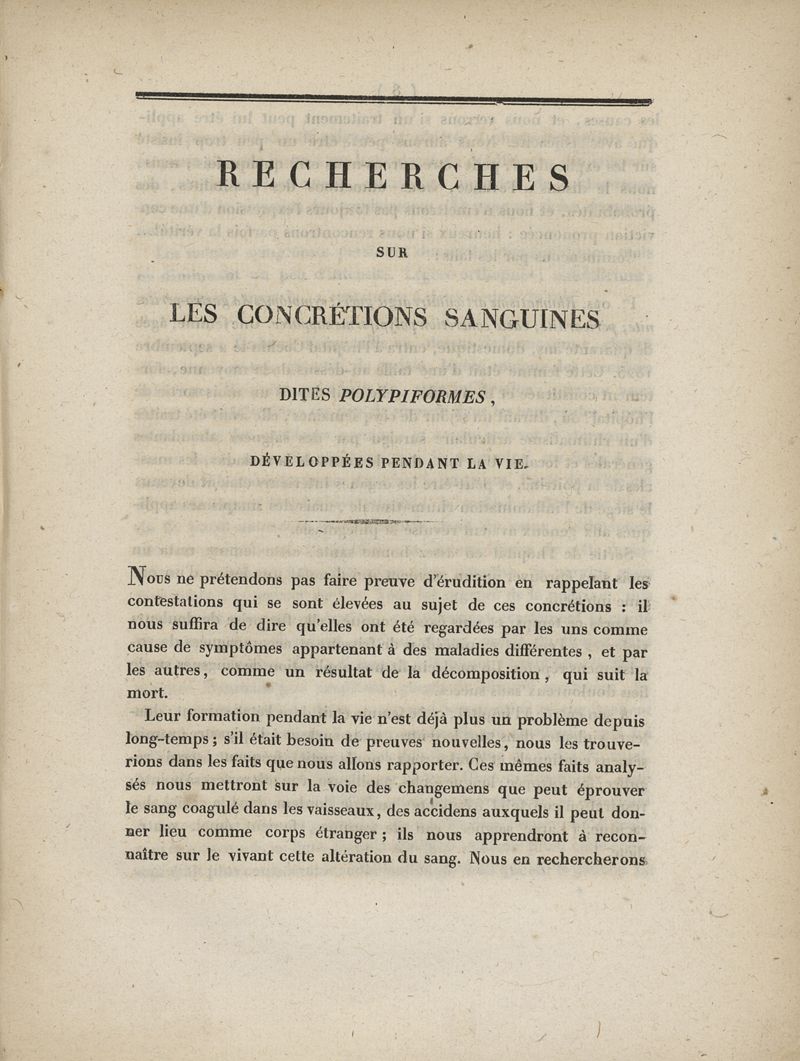 RECHERCHES

SUR

LES CONCRÉTIONS SANGUINES

DITES POLYPIFORMES,

DÉVELOPPÉES PENDANT LA VIE.

Nous ne prétendons pas faire preuve d'érudition en rappelant les contestations qui se sont élevées au sujet de ces concrétions : il nous suffira de dire qu'elles ont été regardées par les uns comme cause de symptômes appartenant à des maladies différentes, et par les autres, comme un résultat de la décomposition, qui suit la mort.

Leur formation pendant la vie n'est déjà plus un problème depuis long-temps; s'il était besoin de preuves nouvelles, nous les trouverions dans les faits que nous allons rapporter. Ces mêmes faits analysés nous mettront sur la voie des changemens que peut éprouver le sang coagulé dans les vaisseaux, des accidens auxquels il peut donner lieu comme corps étranger; ils nous apprendront à reconnaître sur le vivant cette altération du sang. Nous en rechercherons